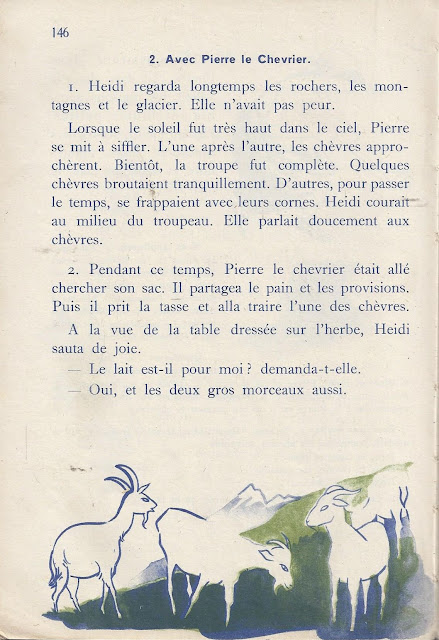 146

2. Avec Pierre le Chevrier.

1. Heidi regarda longtemps les rochers, les montagnes et le glacier. Elle n'avait pas peur.

Lorsque le soleil fut très haut dans le ciel, Pierre se mit à siffler. L'une après l'autre, les chèvres approchèrent. Bientôt, la troupe fut complète. Quelques chèvres broutaient tranquillement. D'autres, pour passer le temps, se frappaient avec leurs cornes. Heidi courait au milieu du troupeau. Elle parlait doucement aux chèvres.

2. Pendant ce temps, Pierre le chevrier était allé chercher son sac. Il partagea le pain et les provisions. Puis il prit la tasse et alla traire l'une des chèvres.

A la vue de la table dressée sur l'herbe, Heidi sauta de joie.

— Le lait est-il pour moi ? demanda-t-elle.

— Oui, et les deux gros morceaux aussi.